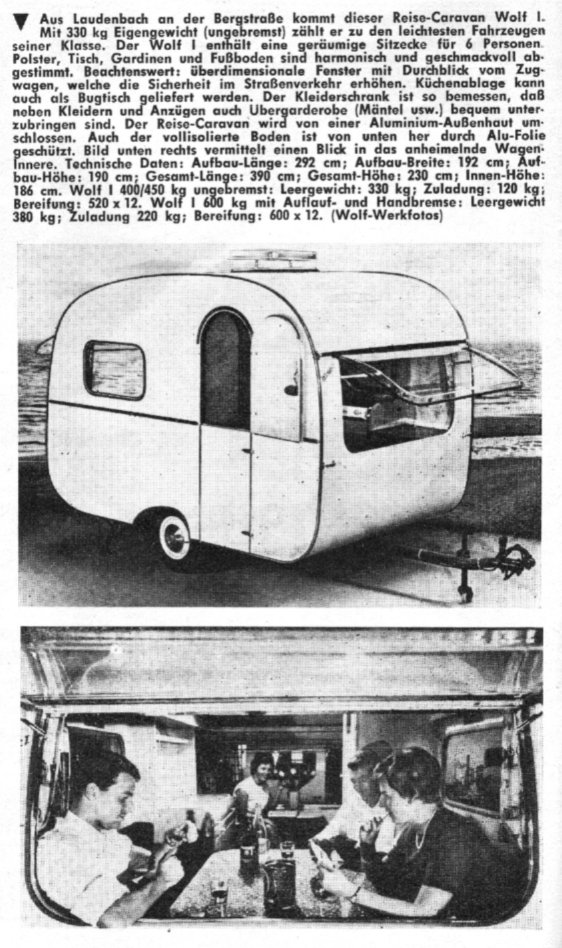 ▼ Aus Laudenbach an der Bergstraße kommt dieser Reise-Caravan Wolf I. Mit 330 kg Eigengewicht (ungebremst) zählt er zu den leichtesten Fahrzeugen seiner Klasse. Der Wolf I enthält eine geräumige Sitzecke für 6 Personen. Polster, Tisch, Gardinen und Fußboden sind harmonisch und geschmackvoll abgestimmt. Beachtenswert: überdimensionale Fenster mit Durchblick vom Zugwagen, welche die Sicherheit im Straßenverkehr erhöhen. Küchenablage kann auch als Bugtisch geliefert werden. Der Kleiderschrank ist so bemessen, daß neben Kleidern und Anzügen auch Übergarderobe (Mäntel usw.) bequem unterzubringen sind. Der Reise-Caravan wird von einer Aluminium-Außenhaut umschlossen. Auch der vollisolierte Boden ist von unten her durch Alu-Folie geschützt. Bild unten rechts vermittelt einen Blick in das anheimelnde Wagen-Innere. Technische Daten: Aufbau-Länge: 292 cm; Aufbau-Breite: 192 cm; Aufbau-Höhe: 190 cm; Gesamt-Länge: 390 cm; Gesamt-Höhe: 230 cm; Innen-Höhe: 186 cm. Wolf I 400/450 kg ungebremst: Leergewicht: 330 kg; Zuladung: 120 kg; Bereifung: 520 x 12. Wolf I 600 kg mit Auflauf- und Handbremse: Leergewicht 380 kg; Zuladung 220 kg; Bereifung: 600 x 12. (Wolf-Werkfotos)